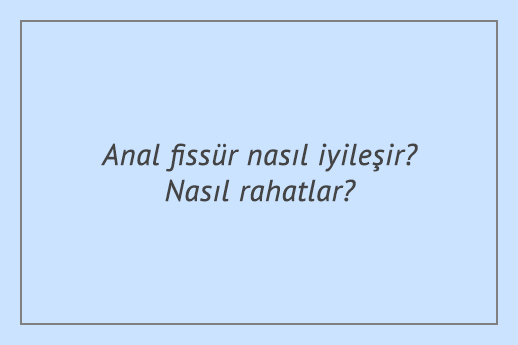 Anal fissür nasıl iyileşir? Nasıl rahatlar?